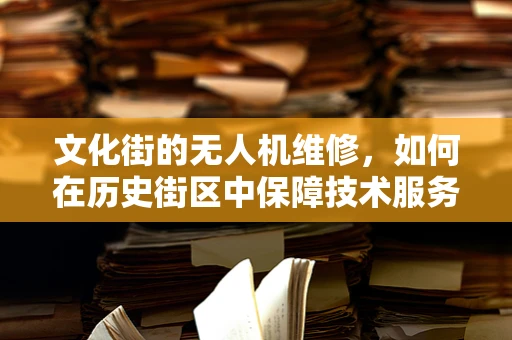 文化街的无人机维修，如何在历史街区中保障技术服务